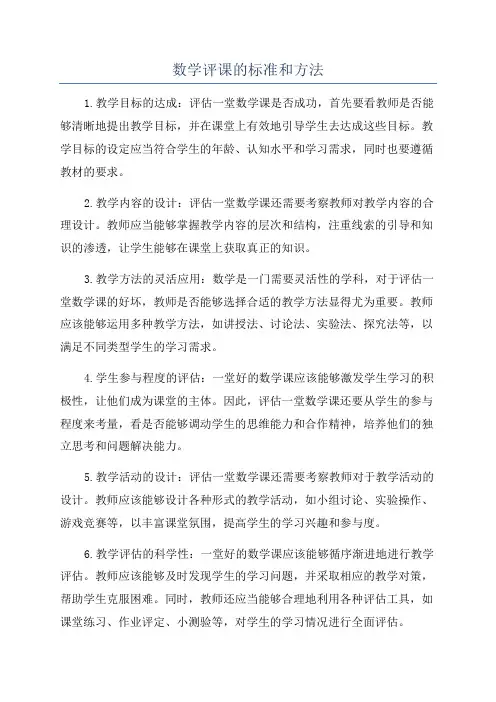 数学评课的标准和方法

1.教学目标的达成：评估一堂数学课是否成功，首先要看教师是否能够清晰地提出教学目标，并在课堂上有效地引导学生去达成这些目标。教学目标的设定应当符合学生的年龄、认知水平和学习需求，同时也要遵循教材的要求。

2.教学内容的设计：评估一堂数学课还需要考察教师对教学内容的合理设计。教师应当能够掌握教学内容的层次和结构，注重线索的引导和知识的渗透，让学生能够在课堂上获取真正的知识。

3.教学方法的灵活应用：数学是一门需要灵活性的学科，对于评估一堂数学课的好坏，教师是否能够选择合适的教学方法显得尤为重要。教师应该能够运用多种教学方法，如讲授法、讨论法、实验法、探究法等，以满足不同类型学生的学习需求。

4.学生参与程度的评估：一堂好的数学课应该能够激发学生学习的积极性，让他们成为课堂的主体。因此，评估一堂数学课还要从学生的参与程度来考量，看是否能够调动学生的思维能力和合作精神，培养他们的独立思考和问题解决能力。

5.教学活动的设计：评估一堂数学课还需要考察教师对于教学活动的设计。教师应该能够设计各种形式的教学活动，如小组讨论、实验操作、游戏竞赛等，以丰富课堂氛围，提高学生的学习兴趣和参与度。

6.教学评估的科学性：一堂好的数学课应该能够循序渐进地进行教学评估。教师应该能够及时发现学生的学习问题，并采取相应的教学对策，帮助学生克服困难。同时，教师还应当能够合理地利用各种评估工具，如课堂练习、作业评定、小测验等，对学生的学习情况进行全面评估。